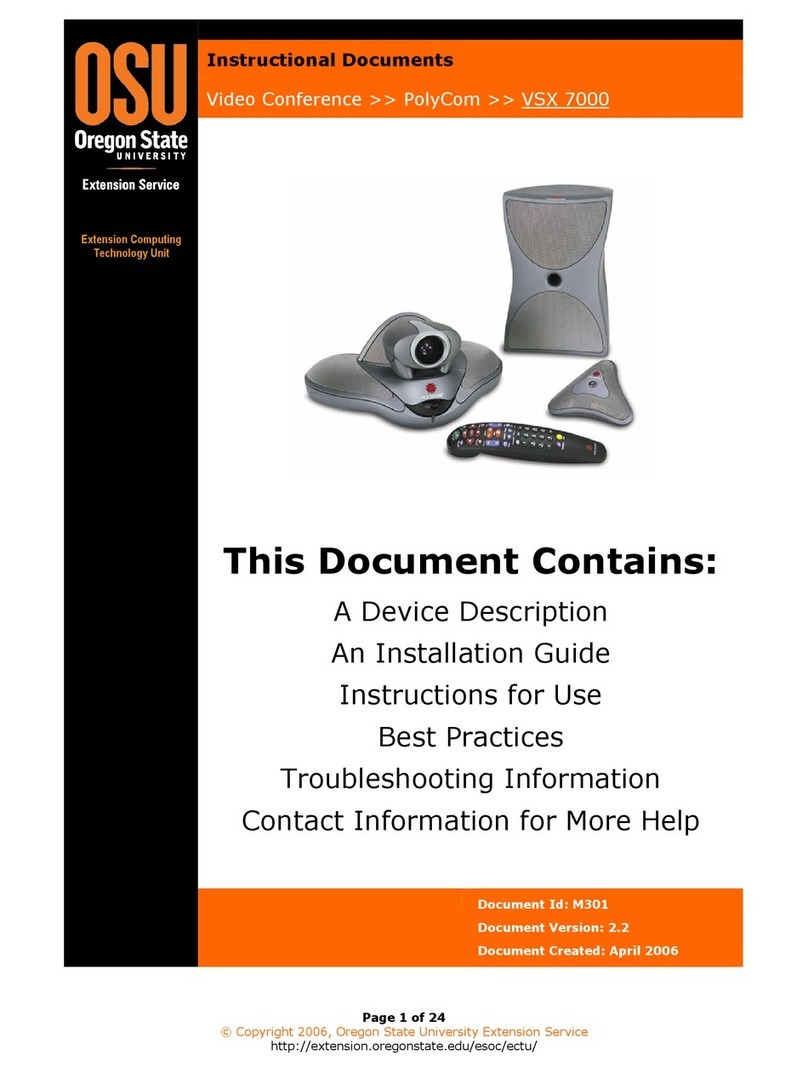 OSU
Oregon State
UNIVERSITY
Extension Service

Extension Computing Technology Unit

Instructional Documents

Video Conference >> PolyCom >> VSX 7000

This Document Contains:

A Device Description
An Installation Guide
Instructions for Use
Best Practices
Troubleshooting Information
Contact Information for More Help

Document Id: M301
Document Version: 2.2
Document Created: April 2006

Page 1 of 24
© Copyright 2006, Oregon State University Extension Service
http://extension.oregonstate.edu/esoc/ectu/